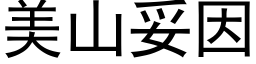 美山妥因